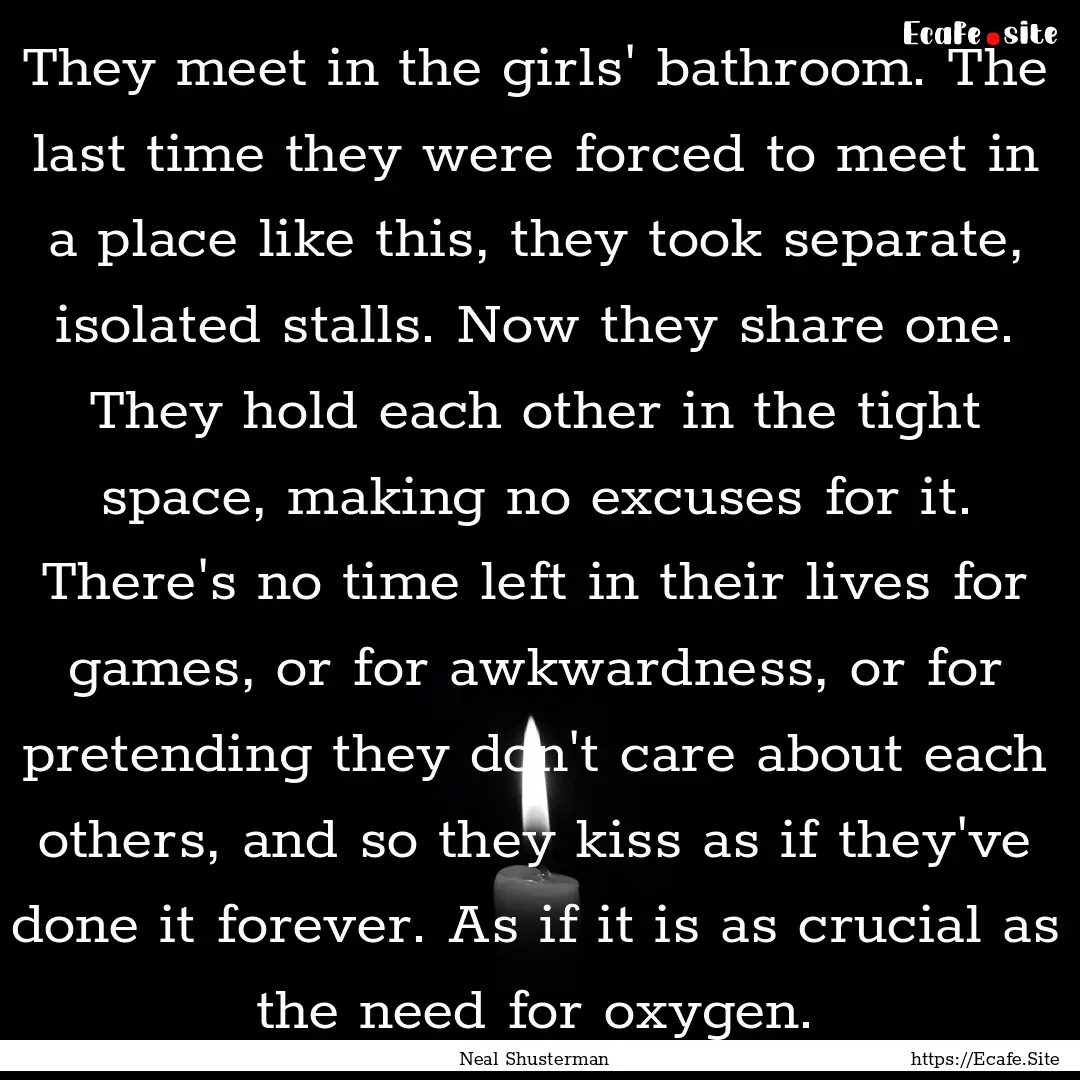 Ecafe.site

They meet in the girls' bathroom. The last time they were forced to meet in a place like this, they took separate, isolated stalls. Now they share one. They hold each other in the tight space, making no excuses for it. There's no time left in their lives for games, or for awkwardness, or for pretending they don't care about each others, and so they kiss as if they've done it forever. As if it is as crucial as the need for oxygen.

Neal Shusterman

https://Ecafe.Site